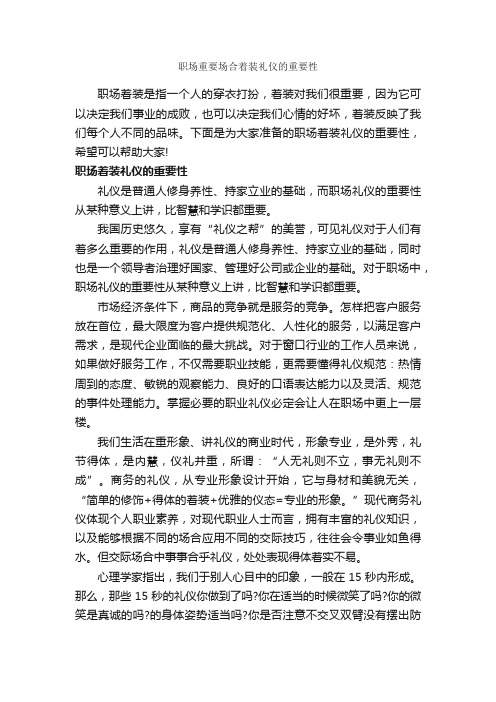 职场重要场合着装礼仪的重要性

职场着装是指一个人的穿衣打扮，着装对我们很重要，因为它可以决定我们事业的成败，也可以决定我们心情的好坏，着装反映了我们每个人不同的品味。下面是为大家准备的职场着装礼仪的重要性，希望可以帮助大家!

职场着装礼仪的重要性

礼仪是普通人修身养性、持家立业的基础，而职场礼仪的重要性从某种意义上讲，比智慧和学识都重要。

我国历史悠久，享有“礼仪之帮”的美誉，可见礼仪对于人们有着多么重要的作用，礼仪是普通人修身养性、持家立业的基础，同时也是一个领导者治理好国家、管理好公司或企业的基础。对于职场中，职场礼仪的重要性从某种意义上讲，比智慧和学识都重要。

市场经济条件下，商品的竞争就是服务的竞争。怎样把客户服务放在首位，最大限度为客户提供规范化、人性化的服务，以满足客户需求，是现代企业面临的最大挑战。对于窗口行业的工作人员来说，如果做好服务工作，不仅需要职业技能，更需要懂得礼仪规范：热情周到的态度、敏锐的观察能力、良好的口语表达能力以及灵活、规范的事件处理能力。掌握必要的职业礼仪必定会让人在职场中更上一层楼。

我们生活在重形象、讲礼仪的商业时代，形象专业，是外秀，礼节得体，是内慧，仪礼并重，所谓：“人无礼则不立，事无礼则不成”。商务的礼仪，从专业形象设计开始，它与身材和美貌无关，“简单的修饰+得体的着装+优雅的仪态=专业的形象。”现代商务礼仪体现个人职业素养，对现代职业人士而言，拥有丰富的礼仪知识，以及能够根据不同的场合应用不同的交际技巧，往往会令事业如鱼得水。但交际场合中事事合乎礼仪，处处表现得体着实不易。

心理学家指出，我们于别人心目中的印象，一般在 15 秒内形成。那么，那些 15 秒的礼仪你做到了吗?你在适当的时候微笑了吗?你的微笑是真诚的吗?的身体姿势适当吗?你是否注意不交叉双臂没有摆出防